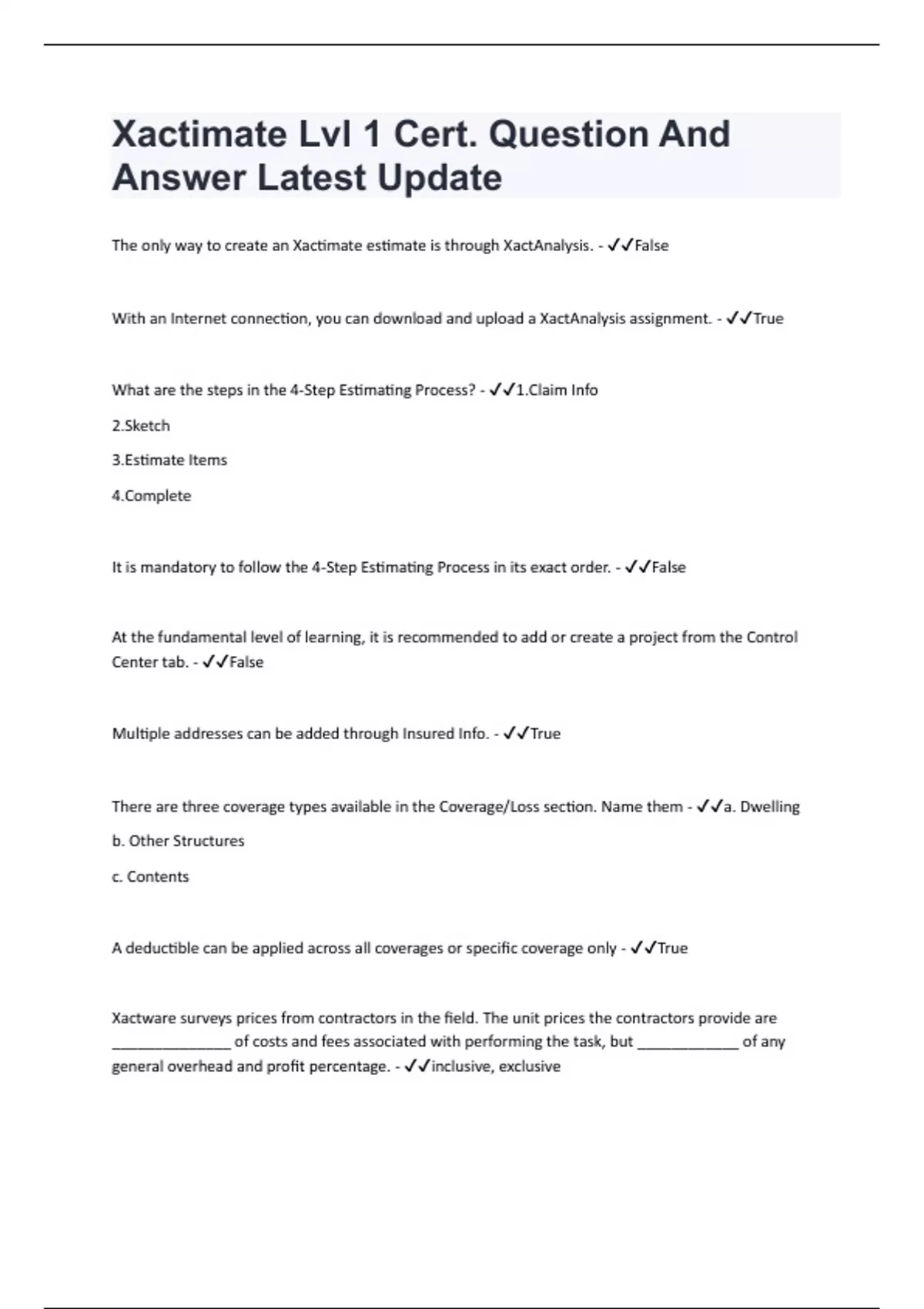 Xactimate Lvl 1 Cert. Question And Answer Latest Update

The only way to create an Xactimate estimate is through XactAnalysis. - ✓✓False

With an Internet connection, you can download and upload a XactAnalysis assignment. - ✓✓True

What are the steps in the 4-Step Estimating Process? - ✓✓1.Claim Info

2.Sketch

3.Estimate Items

4.Complete

It is mandatory to follow the 4-Step Estimating Process in its exact order. - ✓✓False

At the fundamental level of learning, it is recommended to add or create a project from the Control Center tab. - ✓✓False

Multiple addresses can be added through Insured Info. - ✓✓True

There are three coverage types available in the Coverage/Loss section. Name them - ✓✓a. Dwelling

b. Other Structures

c. Contents

A deductible can be applied across all coverages or specific coverage only - ✓✓True

Xactware surveys prices from contractors in the field. The unit prices the contractors provide are ______________ of costs and fees associated with performing the task, but ____________ of any general overhead and profit percentage. - ✓✓inclusive, exclusive